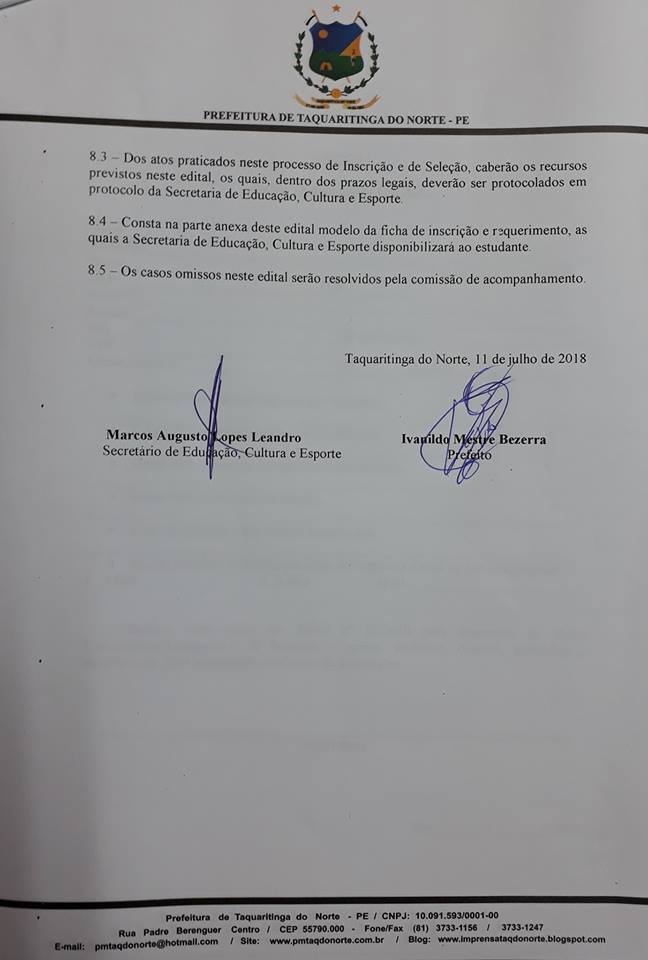 PREFEITURA DE TAQUARITINGA DO NORTE - PE

8.3 – Dos atos praticados neste processo de Inscrição e de Seleção, caberão os recursos previstos neste edital, os quais, dentro dos prazos legais, deverão ser protocolados em protocolo da Secretaria de Educação, Cultura e Esporte.

8.4 – Consta na parte anexa deste edital modelo da ficha de inscrição e requerimento, as quais a Secretaria de Educação, Cultura e Esporte disponibilizará ao estudante.

8.5 – Os casos omissos neste edital serão resolvidos pela comissão de acompanhamento.

Taquaritinga do Norte, 11 de julho de 2018

Marcos Augusto Lopes Leandro
Secretário de Educação, Cultura e Esporte

Ivanildo Mestre Bezerra
Prefeito

Prefeitura de Taquaritinga do Norte - PE / CNPJ: 10.091.593/0001-00
Rua Padre Berenguer Centro / CEP 55790.000 - Fone/Fax (81) 3733-1156 / 3733-1247
E-mail: pmtaqdonorte@hotmail.com / Site: www.pmtaqdonorte.com.br / Blog: www.imprensataqdonorte.blogspot.com